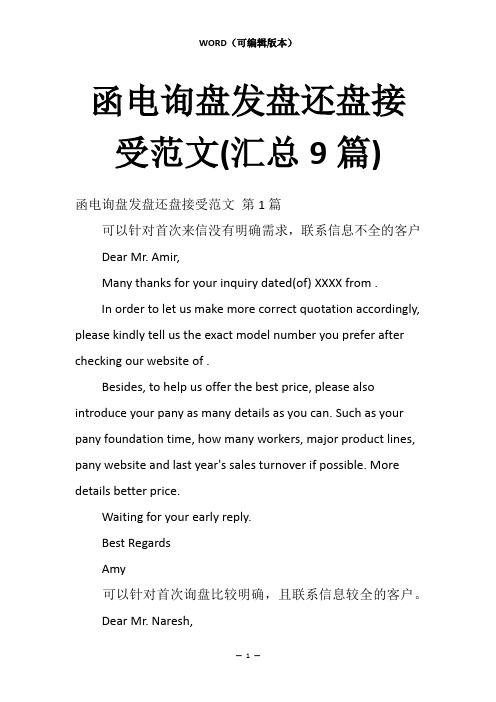 WORD（可编辑版本）

函电询盘发盘还盘接受范文(汇总 9 篇)

函电询盘发盘还盘接受范文 第 1 篇

可以针对首次来信没有明确需求，联系信息不全的客户

Dear Mr. Amir,

Many thanks for your inquiry dated(of) XXXX from .

In order to let us make more correct quotation accordingly, please kindly tell us the exact model number you prefer after checking our website of .

Besides, to help us offer the best price, please also introduce your pany as many details as you can. Such as your pany foundation time, how many workers, major product lines, pany website and last year's sales turnover if possible. More details better price.

Waiting for your early reply.

Best Regards

Amy

可以针对首次询盘比较明确，且联系信息较全的客户。

Dear Mr. Naresh,

— 1 —